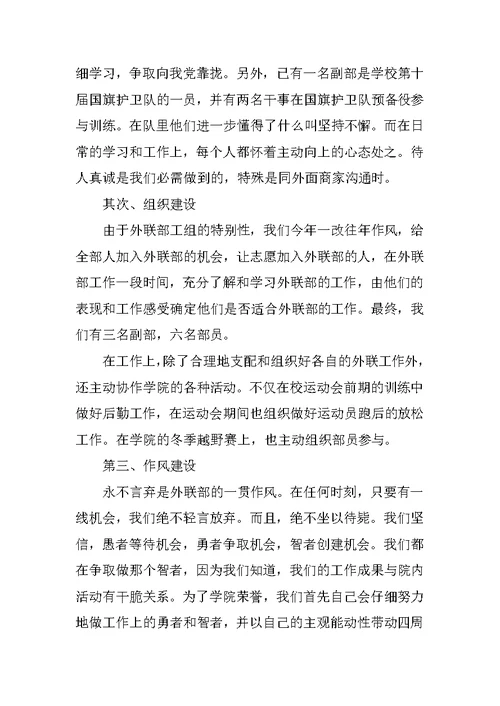 细学习，争取向我党靠拢。另外，已有一名副部是学校第十届国旗护卫队的一员，并有两名干事在国旗护卫队预备役参与训练。在队里他们进一步懂得了什么叫坚持不懈。而在日常的学习和工作上，每个人都怀着主动向上的心态处之。待人真诚是我们必需做到的，特殊是同外面商家沟通时。

其次、组织建设

由于外联部工组的特别性，我们今年一改往年作风，给全部人加入外联部的机会，让志愿加入外联部的人，在外联部工作一段时间，充分了解和学习外联部的工作，由他们的表现和工作感受确定他们是否适合外联部的工作。最终，我们有三名副部，六名部员。

在工作上，除了合理地支配和组织好各自的外联工作外，还主动协作学院的各种活动。不仅在校运动会前期的训练中做好后勤工作，在运动会期间也组织做好运动员跑后的放松工作。在学院的冬季越野赛上，也主动组织部员参与。

第三、作风建设

永不言弃是外联部的一贯作风。在任何时刻，只要有一线机会，我们绝不轻言放弃。而且，绝不坐以待毙。我们坚信，愚者等待机会，勇者争取机会，智者创建机会。我们都在争取做那个智者，因为我们知道，我们的工作成果与院内活动有干脆关系。为了学院荣誉，我们首先自己会仔细努力地做工作上的勇者和智者，并以自己的主观能动性带动四周